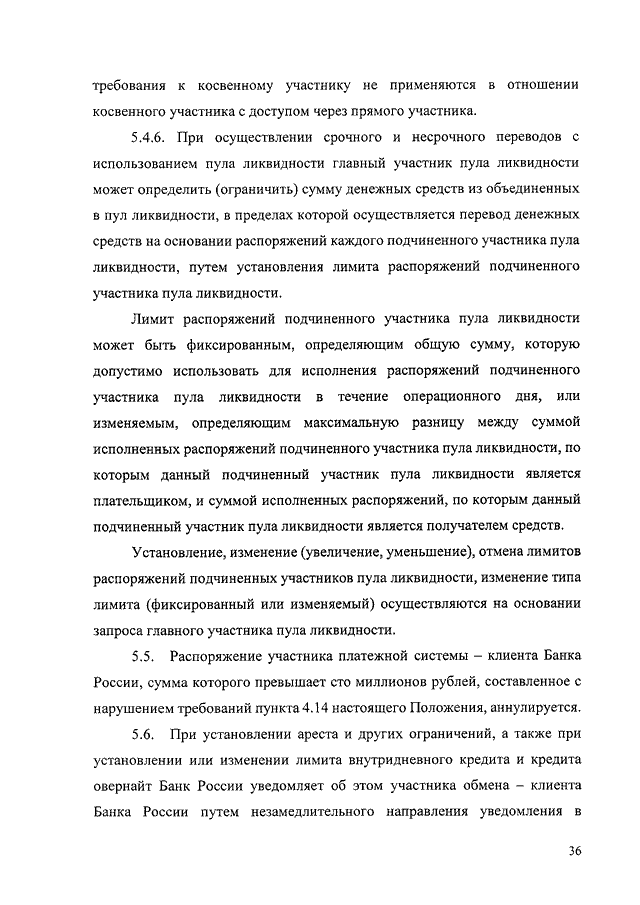 требования к косвенному участнику не применяются в отношении косвенного участника с доступом через прямого участника.

5.4.6. При осуществлении срочного и несрочного переводов с использованием пула ликвидности главный участник пула ликвидности может определить (ограничить) сумму денежных средств из объединенных в пул ликвидности, в пределах которой осуществляется перевод денежных средств на основании распоряжений каждого подчиненного участника пула ликвидности, путем установления лимита распоряжений подчиненного участника пула ликвидности.

Лимит распоряжений подчиненного участника пула ликвидности может быть фиксированным, определяющим общую сумму, которую допустимо использовать для исполнения распоряжений подчиненного участника пула ликвидности в течение операционного дня, или изменяемым, определяющим максимальную разницу между суммой исполненных распоряжений подчиненного участника пула ликвидности, по которым данный подчиненный участник пула ликвидности является плательщиком, и суммой исполненных распоряжений, по которым данный подчиненный участник пула ликвидности является получателем средств.

Установление, изменение (увеличение, уменьшение), отмена лимитов распоряжений подчиненных участников пула ликвидности, изменение типа лимита (фиксированный или изменяемый) осуществляются на основании запроса главного участника пула ликвидности.

5.5. Распоряжение участника платежной системы – клиента Банка России, сумма которого превышает сто миллионов рублей, составленное с нарушением требований пункта 4.14 настоящего Положения, аннулируется.

5.6. При установлении ареста и других ограничений, а также при установлении или изменении лимита внутридневного кредита и кредита овернайт Банк России уведомляет об этом участника обмена – клиента Банка России путем незамедлительного направления уведомления в

36